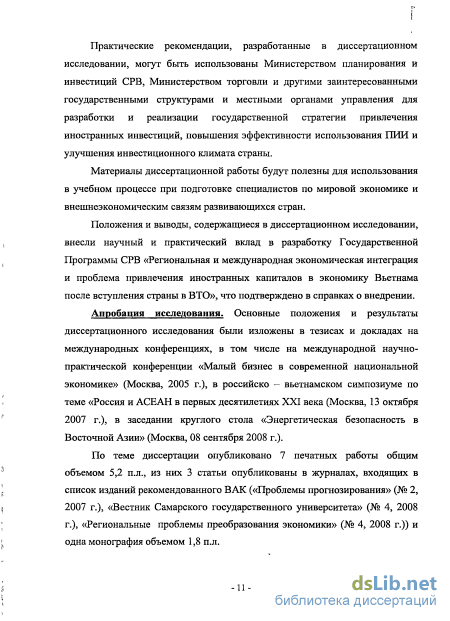 Практические рекомендации, разработанные в диссертационном исследовании, могут быть использованы Министерством планирования и инвестиций СРВ, Министерством торговли и другими заинтересованными государственными структурами и местными органами управления для разработки и реализации государственной стратегии привлечения иностранных инвестиций, повышения эффективности использования ПИИ и улучшения инвестиционного климата страны.

Материалы диссертационной работы будут полезны для использования в учебном процессе при подготовке специалистов по мировой экономике и внешнеэкономическим связям развивающихся стран.

Положения и выводы, содержащиеся в диссертационном исследовании, внесли научный и практический вклад в разработку Государственной Программы СРВ «Региональная и международная экономическая интеграция и проблема привлечения иностранных капиталов в экономику Вьетнама после вступления страны в ВТО», что подтверждено в справках о внедрении.

Апробация исследования. Основные положения и результаты диссертационного исследования были изложены в тезисах и докладах на международных конференциях, в том числе на международной научно-практической конференции «Малый бизнес в современной национальной экономике» (Москва, 2005 г.), в российско – вьетнамском симпозиуме по теме «Россия и АСЕАН в первых десятилетиях XXI века (Москва, 13 октября 2007 г.), в заседании круглого стола «Энергетическая безопасность в Восточной Азии» (Москва, 08 сентября 2008 г.).

По теме диссертации опубликовано 7 печатных работы общим объемом 5,2 п.л., из них 3 статьи опубликованы в журналах, входящих в список изданий рекомендованного ВАК («Проблемы прогнозирования» (№ 2, 2007 г.), «Вестник Самарского государственного университета» (№ 4, 2008 г.), «Региональные проблемы преобразования экономики» (№ 4, 2008 г.)) и одна монография объемом 1,8 п.л.

- 11 -

dsLib.net
библиотека диссертаций